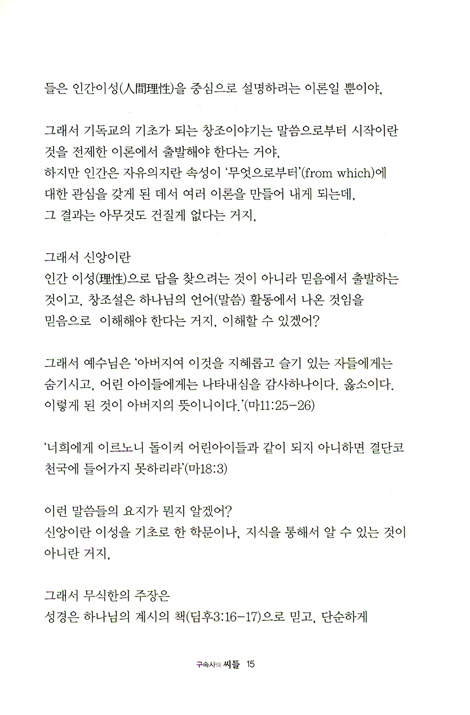 들은 인간이성(人間理性)을 중심으로 설명하려는 이론일 뿐이야.

그래서 기독교의 기초가 되는 창조이야기는 말씀으로부터 시작이란 것을 전제한 이론에서 출발해야 한다는 거야.
하지만 인간은 자유의지란 속성이 '무엇으로부터'(from which)에 대한 관심을 갖게 된 데서 여러 이론을 만들어 내게 되는데, 그 결과는 아무것도 건질게 없다는 거지.

그래서 신앙이란
인간 이성(理性)으로 답을 찾으려는 것이 아니라 믿음에서 출발하는 것이고, 창조설은 하나님의 언어(말씀) 활동에서 나온 것임을 믿음으로 이해해야 한다는 거지. 이해할 수 있겠어?

그래서 예수님은 '아버지여 이것을 지혜롭고 슬기 있는 자들에게는 숨기시고, 어린 아이들에게는 나타내심을 감사하나이다. 옳소이다. 이렇게 된 것이 아버지의 뜻이니이다.'(마11:25-26)

'너희에게 이르노니 돌이켜 어린아이들과 같이 되지 아니하면 결단코 천국에 들어가지 못하리라'(마18:3)

이런 말씀들의 요지가 뭔지 알겠어?
신앙이란 이성을 기초로 한 학문이나, 지식을 통해서 알 수 있는 것이 아니란 거지.

그래서 무식한의 주장은
성경은 하나님의 계시의 책(딤후3:16-17)으로 믿고, 단순하게

구속사의 씨들 15